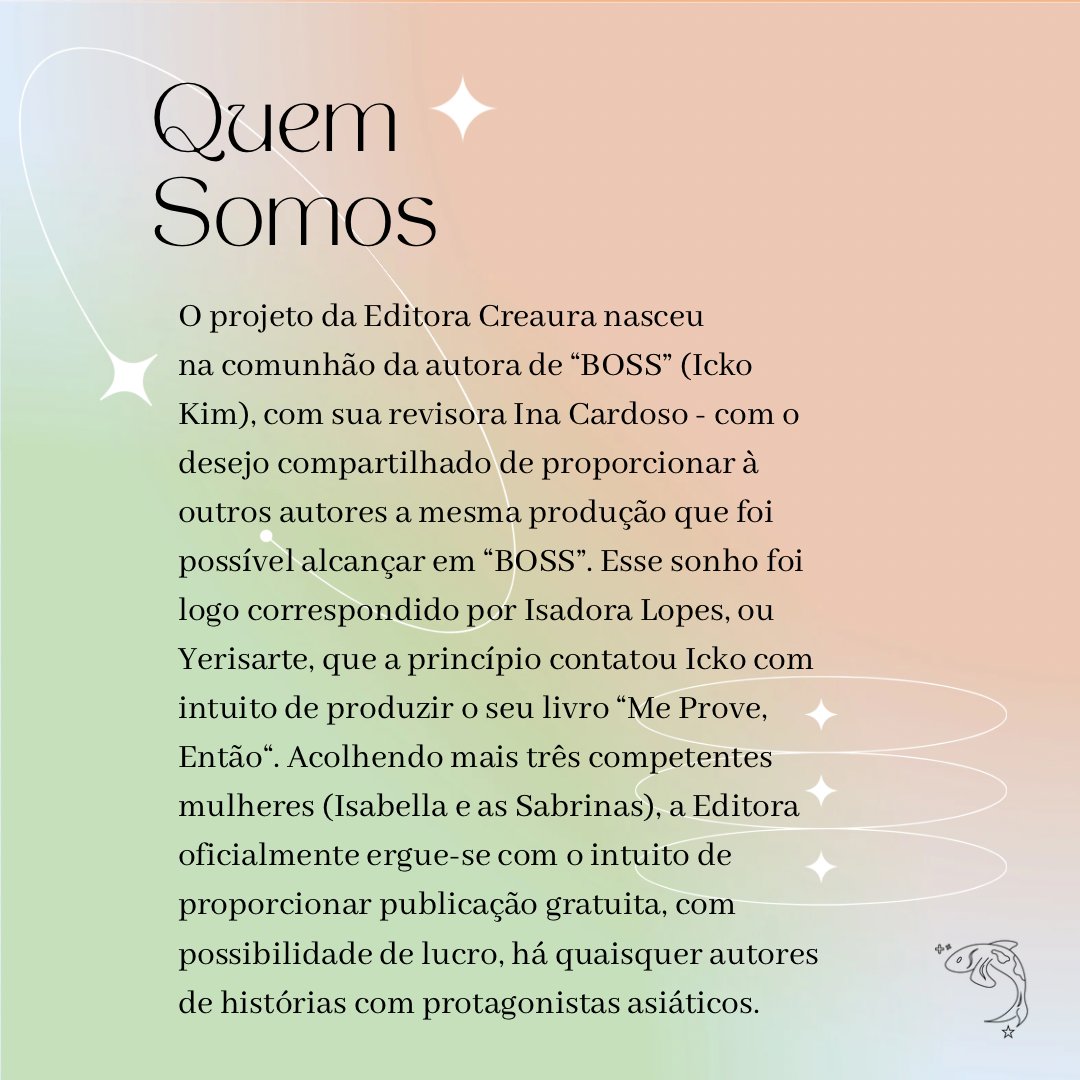 Quem Somos

O projeto da Editora Creaura nasceu na comunhão da autora de “BOSS” (Icko Kim), com sua revisora Ina Cardoso - com o desejo compartilhado de proporcionar à outros autores a mesma produção que foi possível alcançar em “BOSS”. Esse sonho foi logo correspondido por Isadora Lopes, ou Yerisarte, que a princípio contatou Icko com intuito de produzir o seu livro “Me Prove, Então“. Acolhendo mais três competentes mulheres (Isabella e as Sabrinas), a Editora oficialmente ergue-se com o intuito de proporcionar publicação gratuita, com possibilidade de lucro, há quaisquer autores de histórias com protagonistas asiáticos.